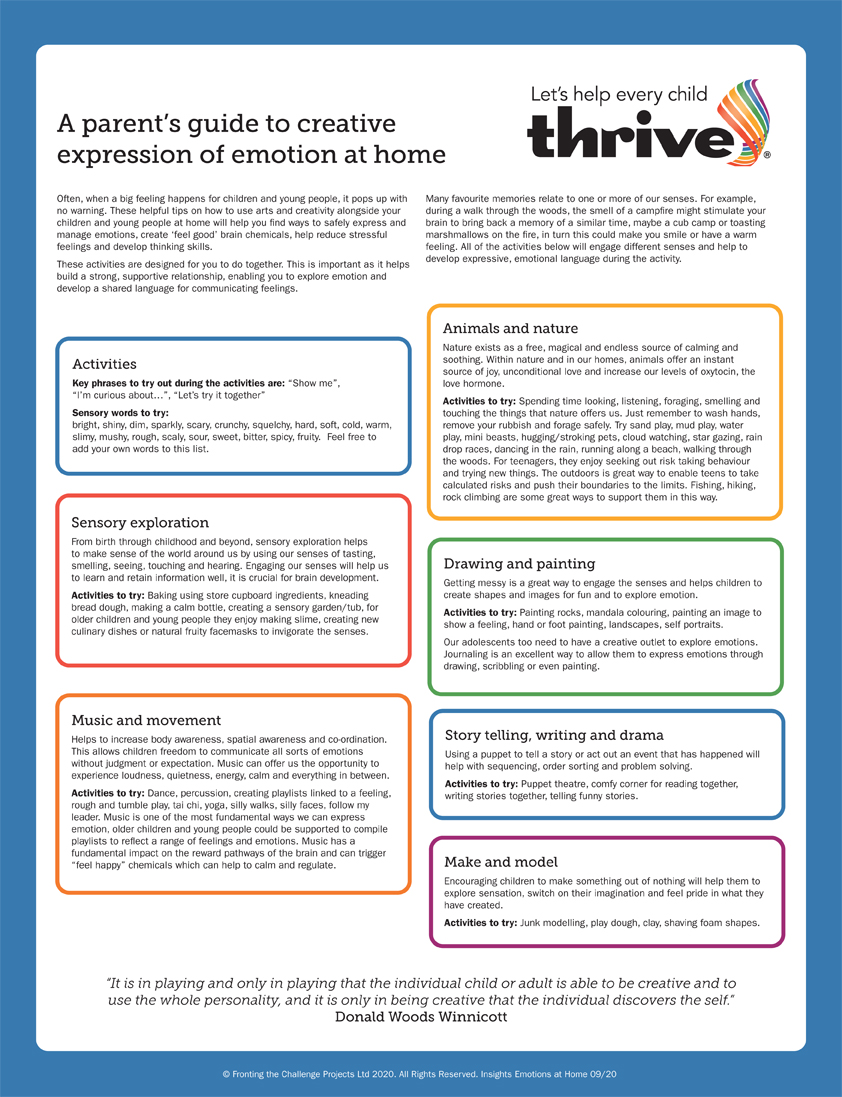 A parent's guide to creative expression of emotion at home

Let's help every child
thrive®

Often, when a big feeling happens for children and young people, it pops up with no warning. These helpful tips on how to use arts and creativity alongside your children and young people at home will help you find ways to safely express and manage emotions, create 'feel good' brain chemicals, help reduce stressful feelings and develop thinking skills.

These activities are designed for you to do together. This is important as it helps build a strong, supportive relationship, enabling you to explore emotion and develop a shared language for communicating feelings.

Many favourite memories relate to one or more of our senses. For example, during a walk through the woods, the smell of a campfire might stimulate your brain to bring back a memory of a similar time, maybe a cub camp or toasting marshmallows on the fire, in turn this could make you smile or have a warm feeling. All of the activities below will engage different senses and help to develop expressive, emotional language during the activity.

Activities

Key phrases to try out during the activities are: "Show me", "I'm curious about...", "Let's try it together"

Sensory words to try:
bright, shiny, dim, sparkly, scary, crunchy, squelchy, hard, soft, cold, warm, slimy, mushy, rough, scaly, sour, sweet, bitter, spicy, fruity. Feel free to add your own words to this list.

Sensory exploration

From birth through childhood and beyond, sensory exploration helps to make sense of the world around us by using our senses of tasting, smelling, seeing, touching and hearing. Engaging our senses will help us to learn and retain information well, it is crucial for brain development.

Activities to try: Baking using store cupboard ingredients, kneading bread dough, making a calm bottle, creating a sensory garden/tub, for older children and young people they enjoy making slime, creating new culinary dishes or natural fruity facemasks to invigorate the senses.

Music and movement

Helps to increase body awareness, spatial awareness and co-ordination. This allows children freedom to communicate all sorts of emotions without judgment or expectation. Music can offer us the opportunity to experience loudness, quietness, energy, calm and everything in between.

Activities to try: Dance, percussion, creating playlists linked to a feeling, rough and tumble play, tai chi, yoga, silly walks, silly faces, follow my leader. Music is one of the most fundamental ways we can express emotion, older children and young people could be supported to compile playlists to reflect a range of feelings and emotions. Music has a fundamental impact on the reward pathways of the brain and can trigger "feel happy" chemicals which can help to calm and regulate.

Animals and nature

Nature exists as a free, magical and endless source of calming and soothing. Within nature and in our homes, animals offer an instant source of joy, unconditional love and increase our levels of oxytocin, the love hormone.

Activities to try: Spending time looking, listening, foraging, smelling and touching the things that nature offers us. Just remember to wash hands, remove your rubbish and forage safely. Try sand play, mud play, water play, mini beasts, hugging/stroking pets, cloud watching, star gazing, rain drop races, dancing in the rain, running along a beach, walking through the woods. For teenagers, they enjoy seeking out risk taking behaviour and trying new things. The outdoors is great way to enable teens to take calculated risks and push their boundaries to the limits. Fishing, hiking, rock climbing are some great ways to support them in this way.

Drawing and painting

Getting messy is a great way to engage the senses and helps children to create shapes and images for fun and to explore emotion.

Activities to try: Painting rocks, mandala colouring, painting an image to show a feeling, hand or foot painting, landscapes, self portraits.

Our adolescents too need to have a creative outlet to explore emotions. Journaling is an excellent way to allow them to express emotions through drawing, scribbling or even painting.

Story telling, writing and drama

Using a puppet to tell a story or act out an event that has happened will help with sequencing, order sorting and problem solving.

Activities to try: Puppet theatre, comfy corner for reading together, writing stories together, telling funny stories.

Make and model

Encouraging children to make something out of nothing will help them to explore sensation, switch on their imagination and feel pride in what they have created.

Activities to try: Junk modelling, play dough, clay, shaving foam shapes.

"It is in playing and only in playing that the individual child or adult is able to be creative and to use the whole personality, and it is only in being creative that the individual discovers the self."
Donald Woods Winnicott

© Fronting the Challenge Projects Ltd 2020. All Rights Reserved. Insights Emotions at Home 09/20